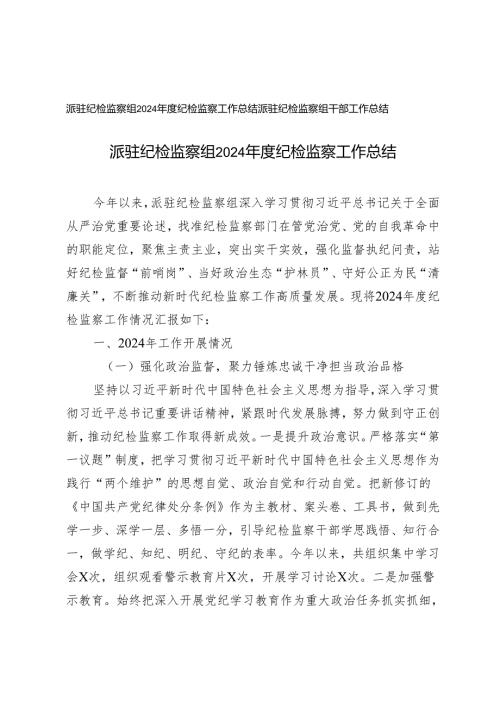 派驻纪检监察组2024年度纪检监察工作总结派驻纪检监察组干部工作总结

派驻纪检监察组2024年度纪检监察工作总结

今年以来，派驻纪检监察组深入学习贯彻习近平总书记关于全面从严治党重要论述，找准纪检监察部门在管党治党、党的自我革命中的职能定位，聚焦主责主业，突出实干实效，强化监督执纪问责，站好纪检监督“前哨岗”、当好政治生态“护林员”、守好公正为民“清廉关”，不断推动新时代纪检监察工作高质量发展。现将2024年度纪检监察工作情况汇报如下：

一、2024年工作开展情况

（一）强化政治监督，聚力锤炼忠诚干净担当政治品格

坚持以习近平新时代中国特色社会主义思想为指导，深入学习贯彻习近平总书记重要讲话精神，紧跟时代发展脉搏，努力做到守正创新，推动纪检监察工作取得新成效。一是提升政治意识。严格落实“第一议题”制度，把学习贯彻习近平新时代中国特色社会主义思想作为践行“两个维护”的思想自觉、政治自觉和行动自觉。把新修订的《中国共产党纪律处分条例》作为主教材、案头卷、工具书，做到先学一步、深学一层、多悟一分，引导纪检监察干部学思践悟、知行合一，做学纪、知纪、明纪、守纪的表率。今年以来，共组织集中学习会X次，组织观看警示教育片X次，开展学习讨论X次。二是加强警示教育。始终把深入开展党纪学习教育作为重大政治任务抓实抓细，